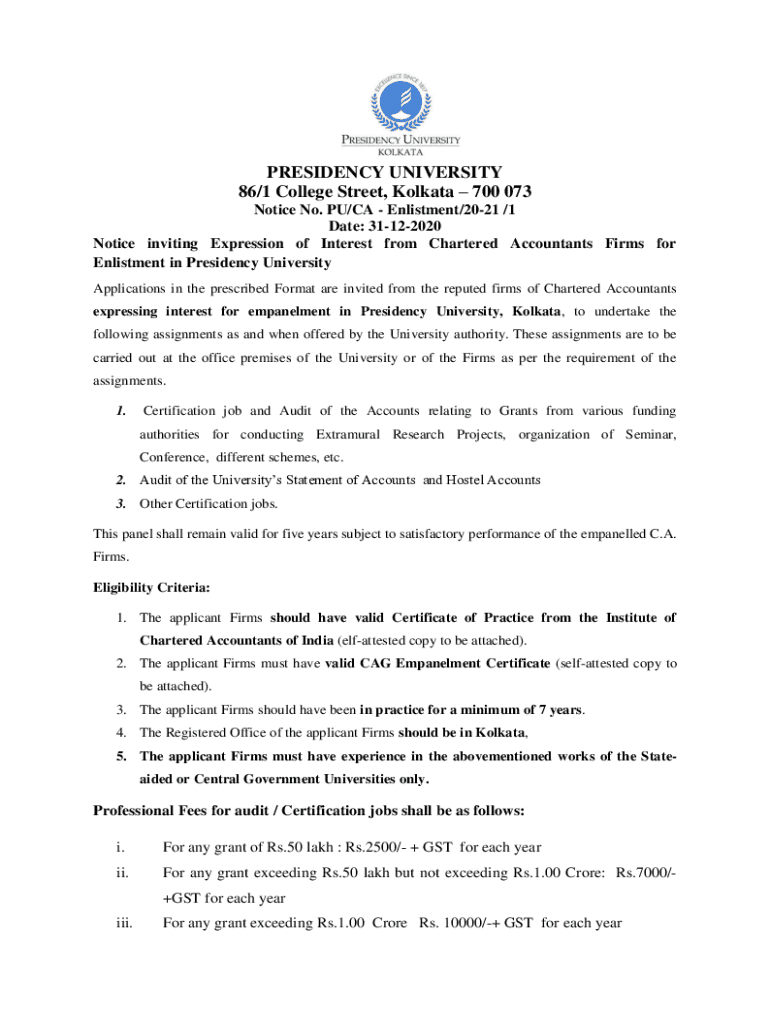 EXCELLENCE SINCE 1817

PRESIDENCY UNIVERSITY
KOLKATA

PRESIDENCY UNIVERSITY
86/1 College Street, Kolkata – 700 073
Notice No. PU/CA - Enlistment/20-21 /1
Date: 31-12-2020

Notice inviting Expression of Interest from Chartered Accountants Firms for Enlistment in Presidency University

Applications in the prescribed Format are invited from the reputed firms of Chartered Accountants expressing interest for empanelment in Presidency University, Kolkata, to undertake the following assignments as and when offered by the University authority. These assignments are to be carried out at the office premises of the University or of the Firms as per the requirement of the assignments.

1. Certification job and Audit of the Accounts relating to Grants from various funding authorities for conducting Extramural Research Projects, organization of Seminar, Conference, different schemes, etc.
2. Audit of the University's Statement of Accounts and Hostel Accounts
3. Other Certification jobs.

This panel shall remain valid for five years subject to satisfactory performance of the empanelled C.A. Firms.

Eligibility Criteria:

1. The applicant Firms should have valid Certificate of Practice from the Institute of Chartered Accountants of India (elf-attested copy to be attached).
2. The applicant Firms must have valid CAG Empanelment Certificate (self-attested copy to be attached).
3. The applicant Firms should have been in practice for a minimum of 7 years.
4. The Registered Office of the applicant Firms should be in Kolkata,
5. The applicant Firms must have experience in the abovementioned works of the State-aided or Central Government Universities only.

Professional Fees for audit / Certification jobs shall be as follows:

i. For any grant of Rs.50 lakh : Rs.2500/- + GST for each year
ii. For any grant exceeding Rs.50 lakh but not exceeding Rs.1.00 Crore: Rs.7000/- +GST for each year
iii. For any grant exceeding Rs.1.00 Crore Rs. 10000/-+ GST for each year